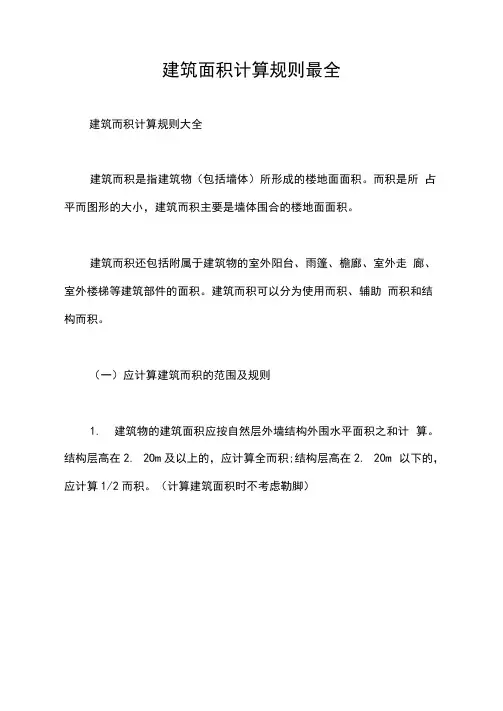 建筑面积计算规则最全

建筑而积计算规则大全

建筑而积是指建筑物（包括墙体）所形成的楼地面面积。而积是所 占平而图形的大小，建筑而积主要是墙体围合的楼地面面积。

建筑而积还包括附属于建筑物的室外阳台、雨篷、檐廊、室外走 廊、室外楼梯等建筑部件的面积。建筑而积可以分为使用而积、辅助 而积和结构而积。

（一）应计算建筑而积的范围及规则

1. 建筑物的建筑面积应按自然层外墙结构外围水平面积之和计 算。结构层高在 2. 20m 及以上的，应计算全而积;结构层高在 2. 20m 以下的，应计算 1/2 而积。（计算建筑面积时不考虑勒脚）